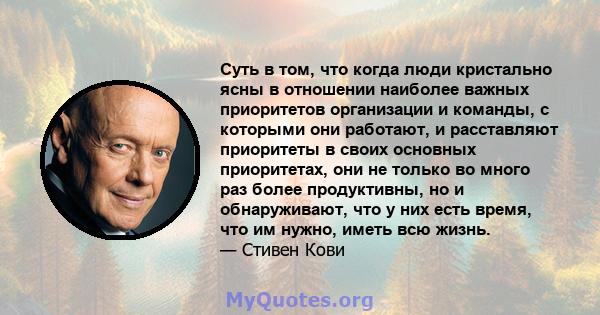 Суть в том, что когда люди кристально ясны в отношении наиболее важных приоритетов организации и команды, с которыми они работают, и расставляют приоритеты в своих основных приоритетах, они не только во много раз более продуктивны, но и обнаруживают, что у них есть время, что им нужно, иметь всю жизнь.
— Стивен Кови

MyQuotes.org